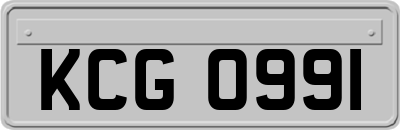 KCG 0991